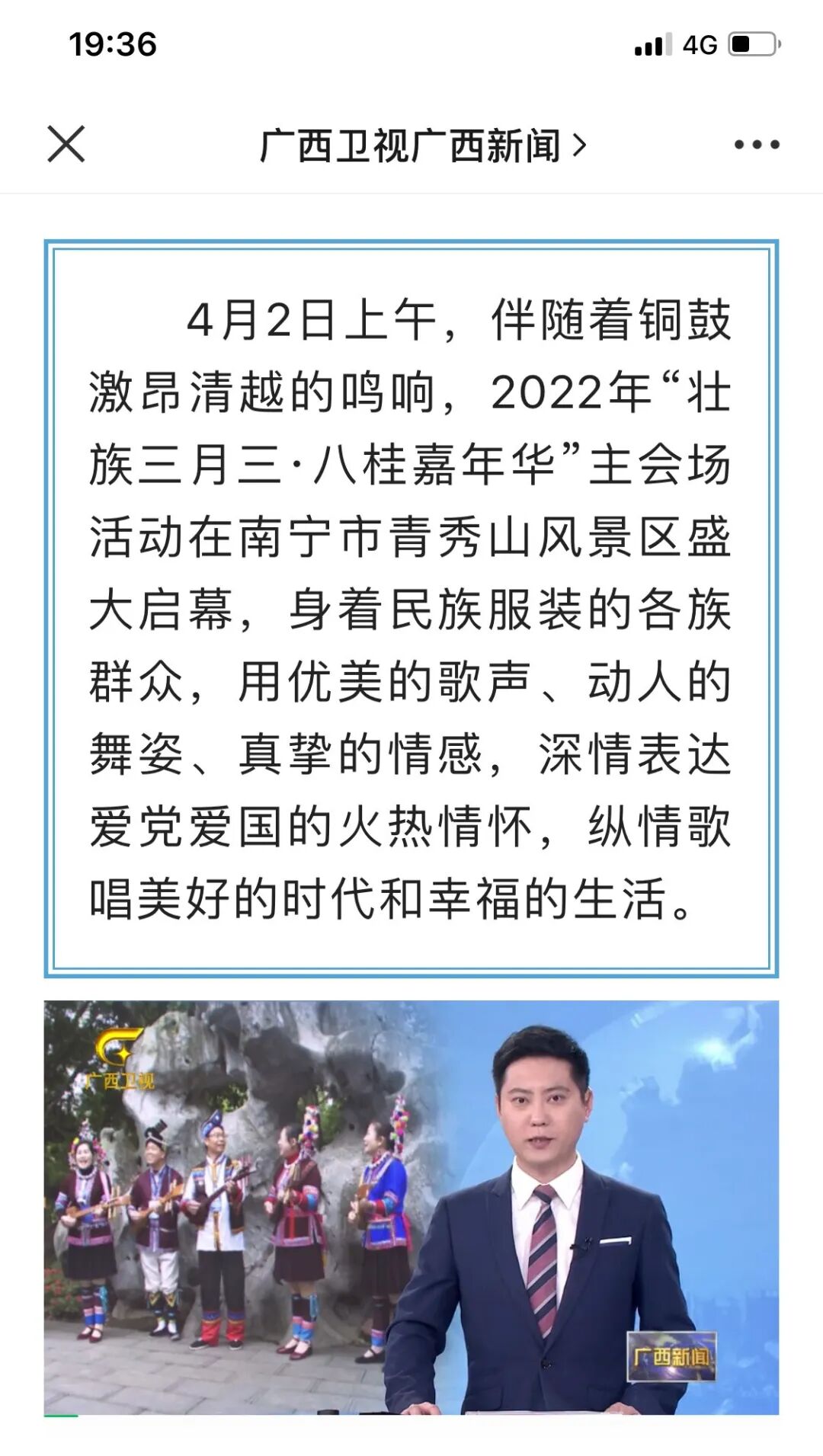 19:36

4G

广西卫视广西新闻 >

4月2日上午，伴随着铜鼓激昂清越的鸣响，2022年“壮族三月三·八桂嘉年华”主会场活动在南宁市青秀山风景区盛大启幕，身着民族服装的各族群众，用优美的歌声、动人的舞姿、真挚的情感，深情表达爱党爱国的火热情怀，纵情歌唱美好的时代和幸福的生活。

广西卫视

广西新闻